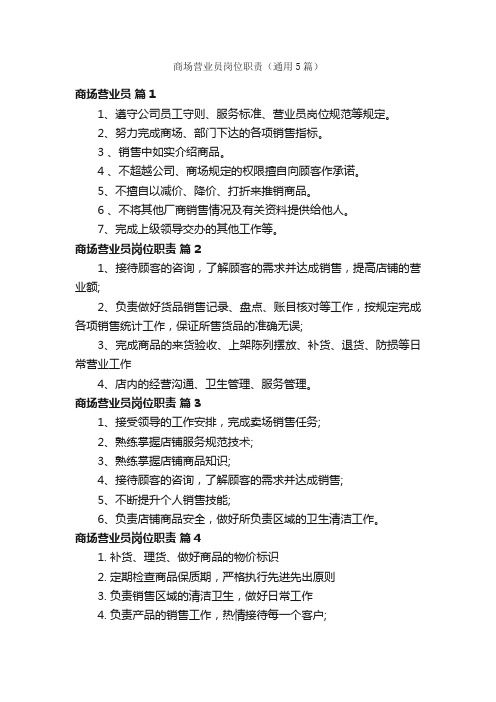 商场营业员岗位职责（通用5篇）

商场营业员 篇1

1、遵守公司员工守则、服务标准、营业员岗位规范等规定。

2、努力完成商场、部门下达的各项销售指标。

3 、销售中如实介绍商品。

4 、不超越公司、商场规定的权限擅自向顾客作承诺。

5、不擅自以减价、降价、打折来推销商品。

6 、不将其他厂商销售情况及有关资料提供给他人。

7、完成上级领导交办的其他工作等。

商场营业员岗位职责 篇2

1、接待顾客的咨询，了解顾客的需求并达成销售，提高店铺的营业额;

2、负责做好货品销售记录、盘点、账目核对等工作，按规定完成各项销售统计工作，保证所售货品的准确无误;

3、完成商品的来货验收、上架陈列摆放、补货、退货、防损等日常营业工作

4、店内的经营沟通、卫生管理、服务管理。

商场营业员岗位职责 篇3

1、接受领导的工作安排，完成卖场销售任务;

2、熟练掌握店铺服务规范技术;

3、熟练掌握店铺商品知识;

4、接待顾客的咨询，了解顾客的需求并达成销售;

5、不断提升个人销售技能;

6、负责店铺商品安全，做好所负责区域的卫生清洁工作。

商场营业员岗位职责 篇4

1. 补货、理货、做好商品的物价标识

2. 定期检查商品保质期，严格执行先进先出原则

3. 负责销售区域的清洁卫生，做好日常工作

4. 负责产品的销售工作，热情接待每一个客户;